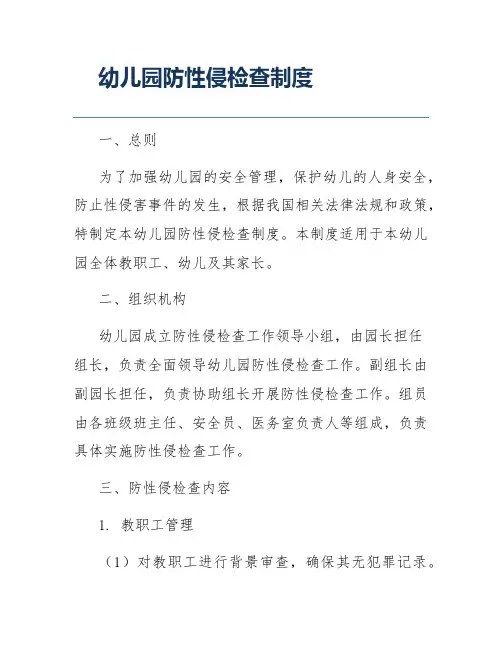 幼儿园防性侵检查制度

一、总则

为了加强幼儿园的安全管理，保护幼儿的人身安全，防止性侵害事件的发生，根据我国相关法律法规和政策，特制定本幼儿园防性侵检查制度。本制度适用于本幼儿园全体教职工、幼儿及其家长。

二、组织机构

幼儿园成立防性侵检查工作领导小组，由园长担任组长，负责全面领导幼儿园防性侵检查工作。副组长由副园长担任，负责协助组长开展防性侵检查工作。组员由各班级班主任、安全员、医务室负责人等组成，负责具体实施防性侵检查工作。

三、防性侵检查内容

1. 教职工管理

（1）对教职工进行背景审查，确保其无犯罪记录。